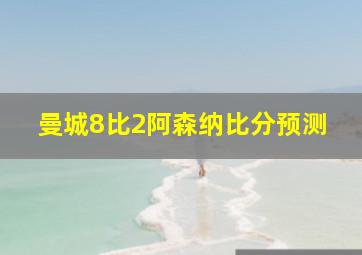 曼城8比2阿森纳比分预测